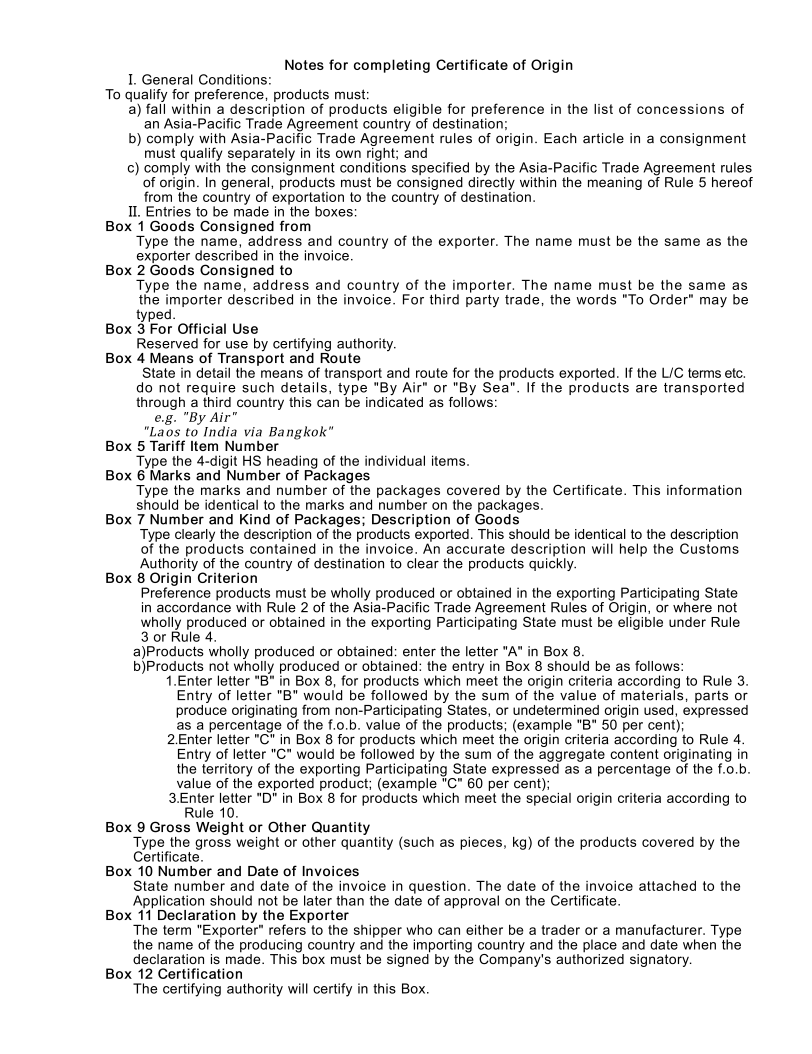 Notes for completing Certificate of Origin

I. General Conditions:

To qualify for preference, products must:

a) fall within a description of products eligible for preference in the list of concessions of an Asia-Pacific Trade Agreement country of destination;

b) comply with Asia-Pacific Trade Agreement rules of origin. Each article in a consignment must qualify separately in its own right; and

c) comply with the consignment conditions specified by the Asia-Pacific Trade Agreement rules of origin. In general, products must be consigned directly within the meaning of Rule 5 hereof from the country of exportation to the country of destination.

II. Entries to be made in the boxes:

Box 1 Goods Consigned from

Type the name, address and country of the exporter. The name must be the same as the exporter described in the invoice.

Box 2 Goods Consigned to

Type the name, address and country of the importer. The name must be the same as the importer described in the invoice. For third party trade, the words "To Order" may be typed.

Box 3 For Official Use

Reserved for use by certifying authority.

Box 4 Means of Transport and Route

State in detail the means of transport and route for the products exported. If the L/C terms etc. do not require such details, type "By Air" or "By Sea". If the products are transported through a third country this can be indicated as follows:

e.g. "By Air"

"Laos to India via Bangkok"

Box 5 Tariff Item Number

Type the 4-digit HS heading of the individual items.

Box 6 Marks and Number of Packages

Type the marks and number of the packages covered by the Certificate. This information should be identical to the marks and number on the packages.

Box 7 Number and Kind of Packages; Description of Goods

Type clearly the description of the products exported. This should be identical to the description of the products contained in the invoice. An accurate description will help the Customs Authority of the country of destination to clear the products quickly.

Box 8 Origin Criterion

Preference products must be wholly produced or obtained in the exporting Participating State in accordance with Rule 2 of the Asia-Pacific Trade Agreement Rules of Origin, or where not wholly produced or obtained in the exporting Participating State must be eligible under Rule 3 or Rule 4.

a)Products wholly produced or obtained: enter the letter "A" in Box 8.

b)Products not wholly produced or obtained: the entry in Box 8 should be as follows:

1.Enter letter "B" in Box 8, for products which meet the origin criteria according to Rule 3. Entry of letter "B" would be followed by the sum of the value of materials, parts or produce originating from non-Participating States, or undetermined origin used, expressed as a percentage of the f.o.b. value of the products; (example "B" 50 per cent);

2.Enter letter "C" in Box 8 for products which meet the origin criteria according to Rule 4. Entry of letter "C" would be followed by the sum of the aggregate content originating in the territory of the exporting Participating State expressed as a percentage of the f.o.b. value of the exported product; (example "C" 60 per cent);

3.Enter letter "D" in Box 8 for products which meet the special origin criteria according to Rule 10.

Box 9 Gross Weight or Other Quantity

Type the gross weight or other quantity (such as pieces, kg) of the products covered by the Certificate.

Box 10 Number and Date of Invoices

State number and date of the invoice in question. The date of the invoice attached to the Application should not be later than the date of approval on the Certificate.

Box 11 Declaration by the Exporter

The term "Exporter" refers to the shipper who can either be a trader or a manufacturer. Type the name of the producing country and the importing country and the place and date when the declaration is made. This box must be signed by the Company's authorized signatory.

Box 12 Certification

The certifying authority will certify in this Box.